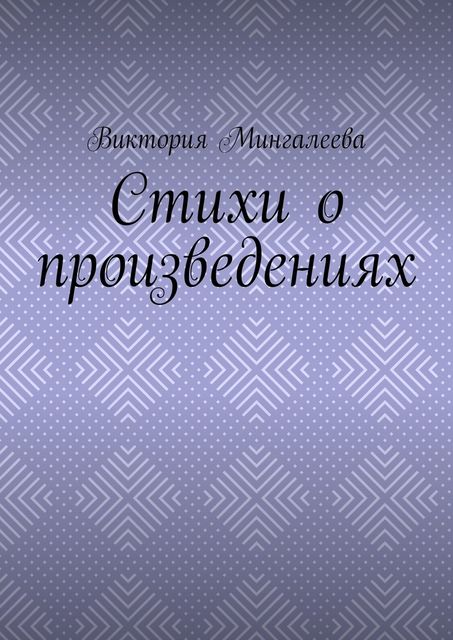 Виктория Мингалеева

Стихи о произведениях